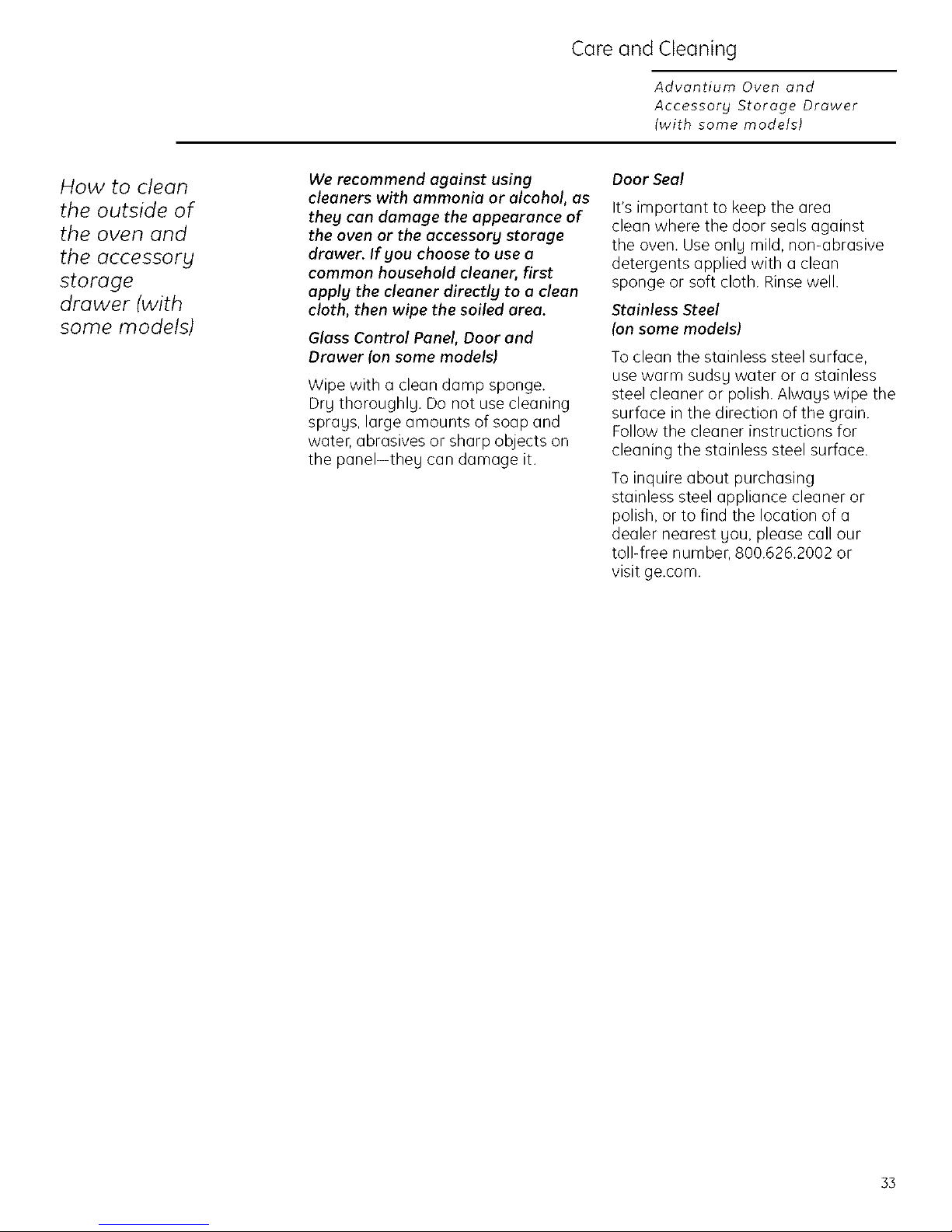 Care and Cleaning

Advantium Oven and Accessory Storage Drawer (with some models)

How to clean the outside of the oven and the accessory storage drawer (with some models)

We recommend against using cleaners with ammonia or alcohol, as they can damage the appearance of the oven or the accessory storage drawer. If you choose to use a common household cleaner, first apply the cleaner directly to a clean cloth, then wipe the soiled area.

Glass Control Panel, Door and Drawer (on some models)

Wipe with a clean damp sponge. Dry thoroughly. Do not use cleaning sprays, large amounts of soap and water, abrasives or sharp objects on the panel—they can damage it.

Door Seal

It's important to keep the area clean where the door seals against the oven. Use only mild, non-abrasive detergents applied with a clean sponge or soft cloth. Rinse well.

Stainless Steel (on some models)

To clean the stainless steel surface, use warm sudsy water or a stainless steel cleaner or polish. Always wipe the surface in the direction of the grain. Follow the cleaner instructions for cleaning the stainless steel surface.

To inquire about purchasing stainless steel appliance cleaner or polish, or to find the location of a dealer nearest you, please call our toll-free number, 800.626.2002 or visit ge.com.

33